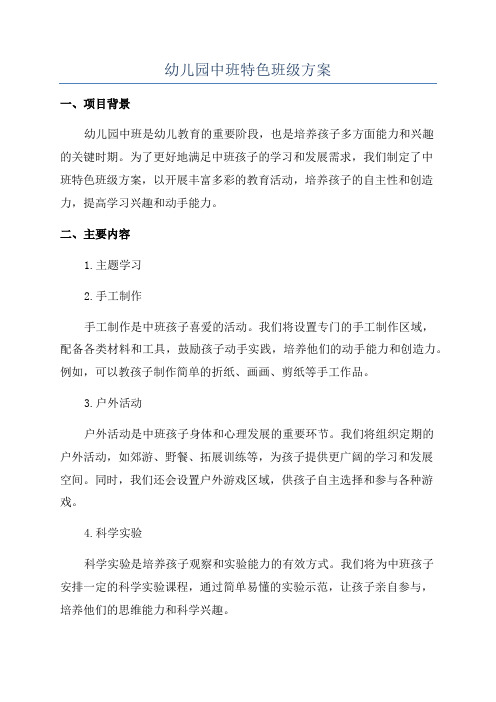 幼儿园中班特色班级方案

一、项目背景

幼儿园中班是幼儿教育的重要阶段，也是培养孩子多方面能力和兴趣的关键时期。为了更好地满足中班孩子的学习和发展需求，我们制定了中班特色班级方案，以开展丰富多彩的教育活动，培养孩子的自主性和创造力，提高学习兴趣和动手能力。

二、主要内容

1.主题学习

2.手工制作

手工制作是中班孩子喜爱的活动。我们将设置专门的手工制作区域，配备各类材料和工具，鼓励孩子动手实践，培养他们的动手能力和创造力。例如，可以教孩子制作简单的折纸、画画、剪纸等手工作品。

3.户外活动

户外活动是中班孩子身体和心理发展的重要环节。我们将组织定期的户外活动，如郊游、野餐、拓展训练等，为孩子提供更广阔的学习和发展空间。同时，我们还会设置户外游戏区域，供孩子自主选择和参与各种游戏。

4.科学实验

科学实验是培养孩子观察和实验能力的有效方式。我们将为中班孩子安排一定的科学实验课程，通过简单易懂的实验示范，让孩子亲自参与，培养他们的思维能力和科学兴趣。